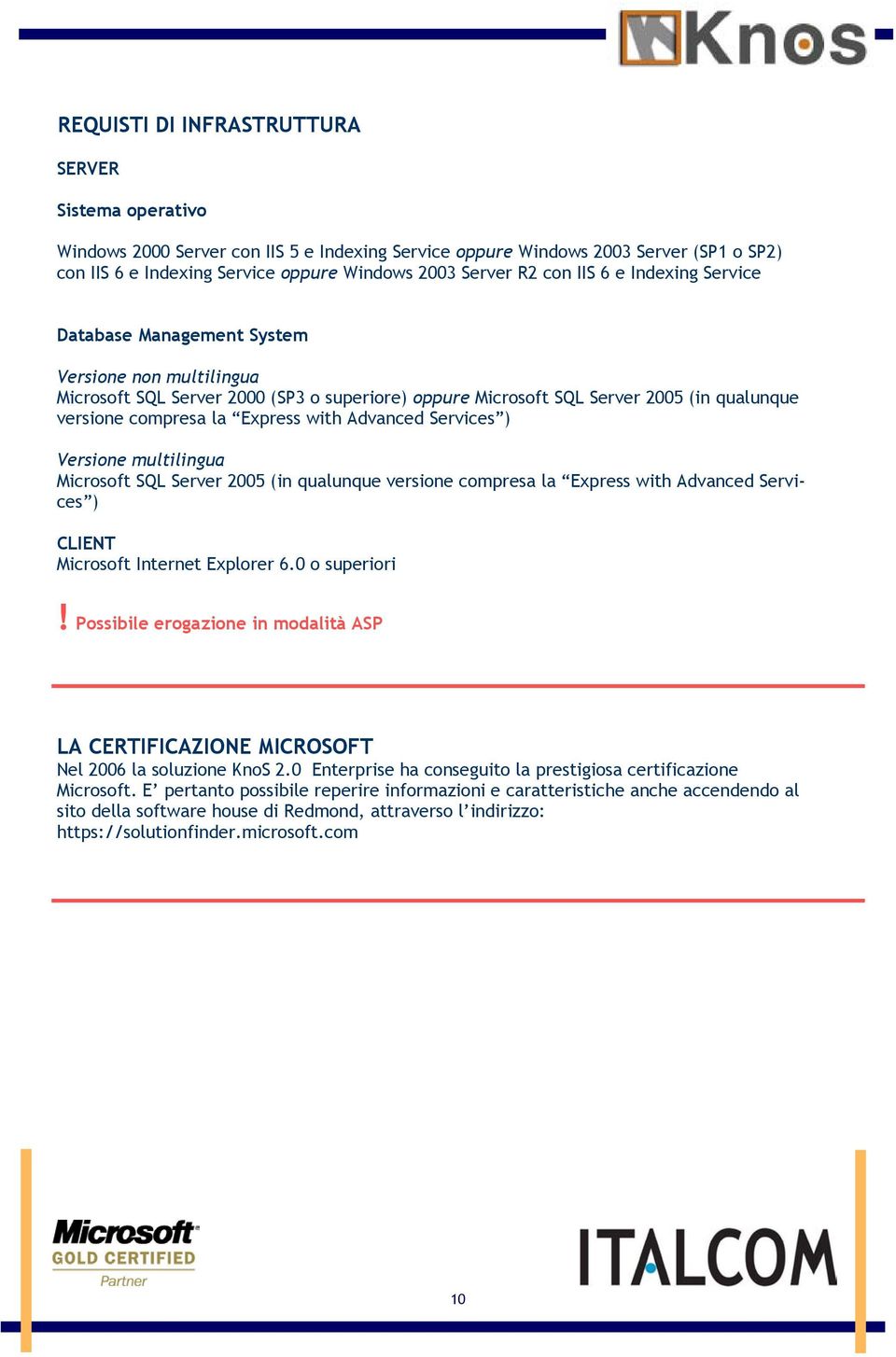 Knos

REQUISTI DI INFRASTRUTTURA

SERVER

Sistema operativo

Windows 2000 Server con IIS 5 e Indexing Service oppure Windows 2003 Server (SP1 o SP2) con IIS 6 e Indexing Service oppure Windows 2003 Server R2 con IIS 6 e Indexing Service

Database Management System

Versione non multilingua
Microsoft SQL Server 2000 (SP3 o superiore) oppure Microsoft SQL Server 2005 (in qualunque versione compresa la “Express with Advanced Services”)

Versione multilingua
Microsoft SQL Server 2005 (in qualunque versione compresa la “Express with Advanced Services”)

CLIENT
Microsoft Internet Explorer 6.0 o superiori

! Possibile erogazione in modalità ASP

LA CERTIFICAZIONE MICROSOFT
Nel 2006 la soluzione KnoS 2.0 Enterprise ha conseguito la prestigiosa certificazione Microsoft. E’ pertanto possibile reperire informazioni e caratteristiche anche accendendo al sito della software house di Redmond, attraverso l’indirizzo: https://solutionfinder.microsoft.com

Microsoft GOLD CERTIFIED Partner

10

ITALCOM